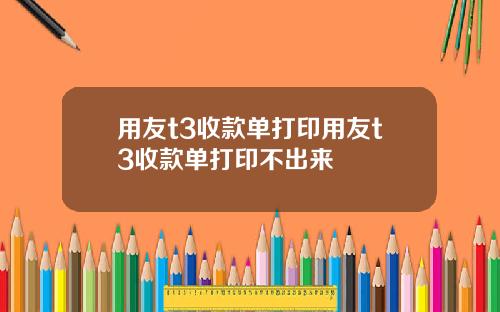 用友t3收款单打印用友t3收款单打印不出来